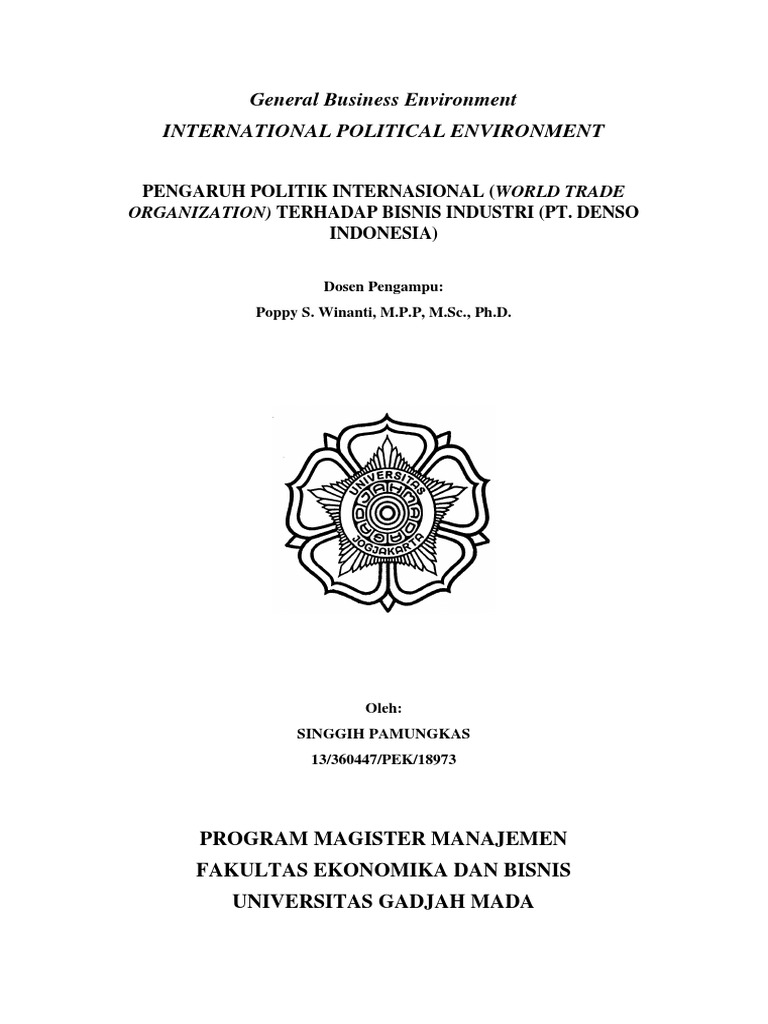 General Business Environment

INTERNATIONAL POLITICAL ENVIRONMENT

PENGARUH POLITIK INTERNASIONAL (WORLD TRADE ORGANIZATION) TERHADAP BISNIS INDUSTRI (PT. DENSO INDONESIA)

Dosen Pengampu:

Poppy S. Winanti, M.P.P, M.Sc., Ph.D.

UNIVERSITAS GADJAH MADA JOGJAKARTA

Oleh:

SINGGIH PAMUNGKAS

13/360447/PEK/18973

PROGRAM MAGISTER MANAJEMEN

FAKULTAS EKONOMIKA DAN BISNIS

UNIVERSITAS GADJAH MADA